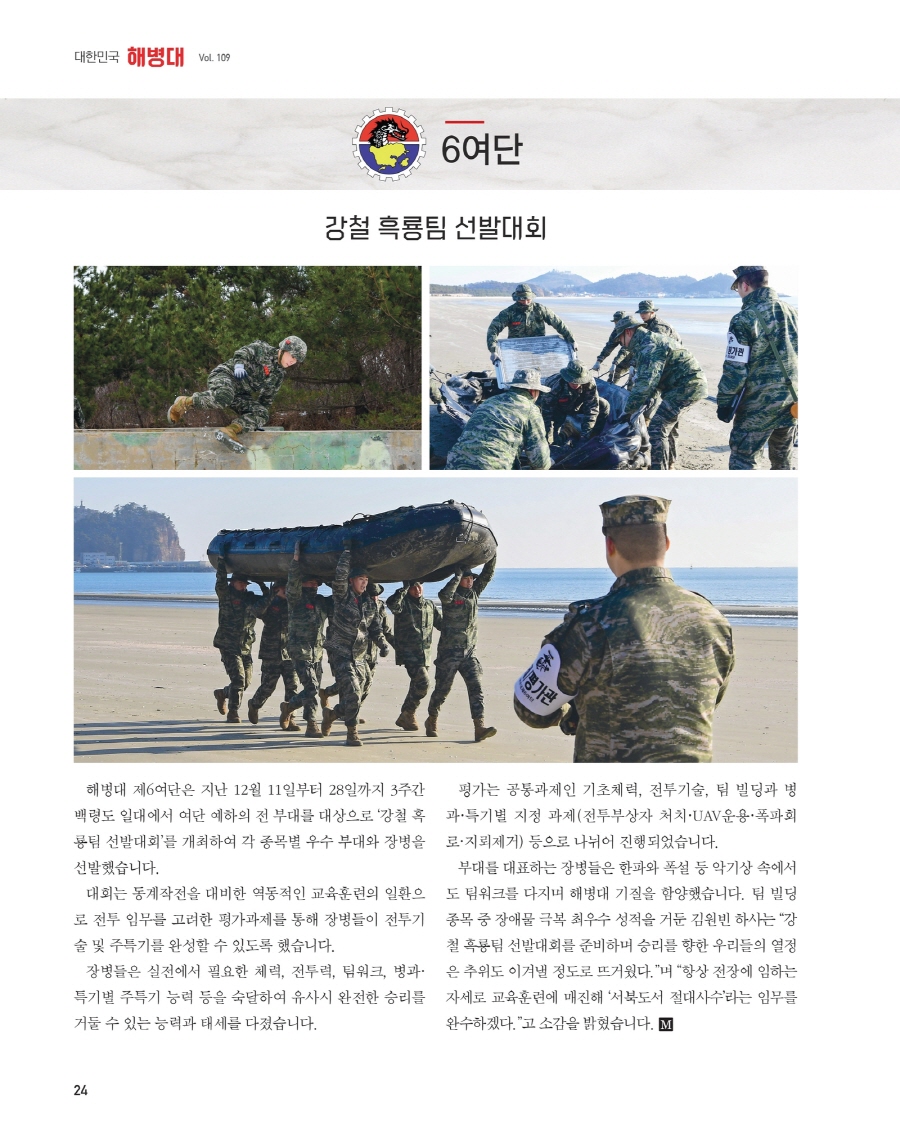 대한민국 해병대 Vol. 109

6여단

강철 흑룡팀 선발대회

평가관

평가관

해병대 제6여단은 지난 12월 11일부터 28일까지 3주간 백령도 일대에서 여단 예하의 전 부대를 대상으로 '강철 흑룡팀 선발대회'를 개최하여 각 종목별 우수 부대와 장병을 선발했습니다.

대회는 동계작전을 대비한 역동적인 교육훈련의 일환으로 전투 임무를 고려한 평가과제를 통해 장병들이 전투기술 및 주특기를 완성할 수 있도록 했습니다.

장병들은 실전에서 필요한 체력, 전투력, 팀워크, 병과·특기별 주특기 능력 등을 숙달하여 유사시 완전한 승리를 거둘 수 있는 능력과 태세를 다졌습니다.

평가는 공통과제인 기초체력, 전투기술, 팀 빌딩과 병과·특기별 지정 과제(전투부상자 처치·UAV운용·폭파회로·지뢰제거) 등으로 나뉘어 진행되었습니다.

부대를 대표하는 장병들은 한파와 폭설 등 악기상 속에서도 팀워크를 다지며 해병대 기질을 함양했습니다. 팀 빌딩 종목 중 장애물 극복 최우수 성적을 거둔 김원빈 하사는 "강철 흑룡팀 선발대회를 준비하며 승리를 향한 우리들의 열정은 추위도 이겨낼 정도로 뜨거웠다."며 "항상 전장에 임하는 자세로 교육훈련에 매진해 '서북도서 절대사수'라는 임무를 완수하겠다."고 소감을 밝혔습니다. M

24